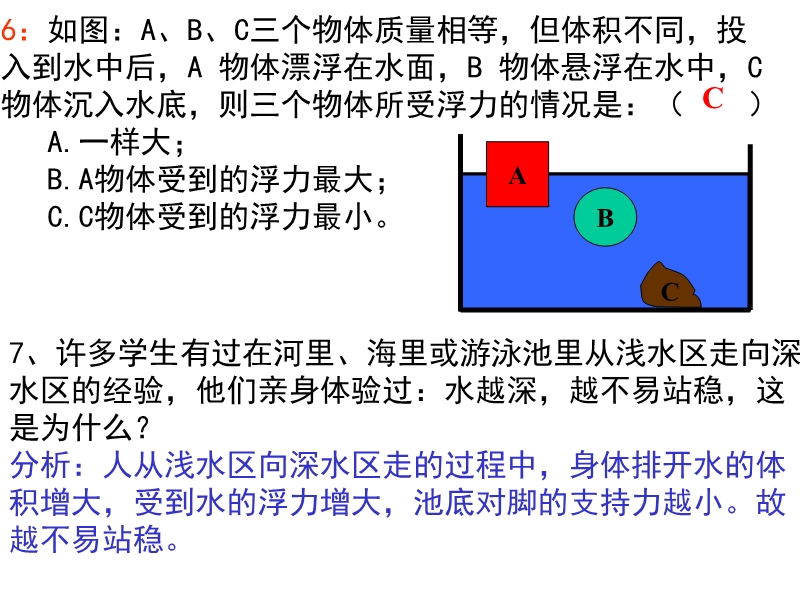 6：如图：A、B、C三个物体质量相等，但体积不同，投入到水中后，A 物体漂浮在水面，B 物体悬浮在水中，C 物体沉入水底，则三个物体所受浮力的情况是：（ C ）

A.一样大；

B.A物体受到的浮力最大；

C.C物体受到的浮力最小。

A

B

C

7、许多学生有过在河里、海里或游泳池里从浅水区走向深水区的经验，他们亲身体验过：水越深，越不易站稳，这是为什么？

分析：人从浅水区向深水区走的过程中，身体排开水的体积增大，受到水的浮力增大，池底对脚的支持力越小。故越不易站稳。